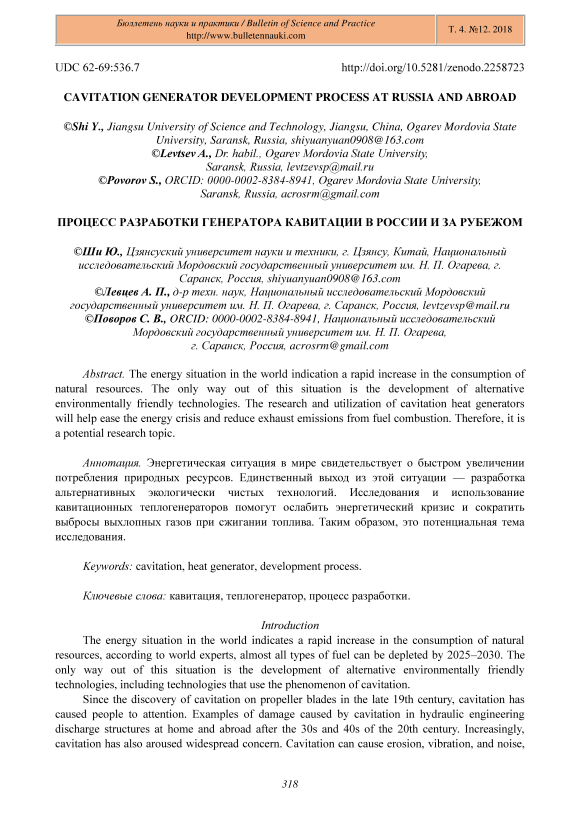 Бюллетень науки и практики / Bulletin of Science and Practice
http://www.bulletennauki.com

Т. 4. №12. 2018

UDC 62-69:536.7

http://doi.org/10.5281/zenodo.2258723

CAVITATION GENERATOR DEVELOPMENT PROCESS AT RUSSIA AND ABROAD

©Shi Y., Jiangsu University of Science and Technology, Jiangsu, China, Ogarev Mordovia State University, Saransk, Russia, shiyuanyuan0908@163.com
©Levtsev A., Dr. habil., Ogarev Mordovia State University, Saransk, Russia, levtzevsp@mail.ru
©Povorov S., ORCID: 0000-0002-8384-8941, Ogarev Mordovia State University, Saransk, Russia, acrosrm@gmail.com

ПРОЦЕСС РАЗРАБОТКИ ГЕНЕРАТОРА КАВИТАЦИИ В РОССИИ И ЗА РУБЕЖОМ

©Ши Ю., Цзянсуский университет науки и техники, г. Цзянсу, Китай, Национальный исследовательский Мордовский государственный университет им. Н. П. Огарева, г. Саранск, Россия, shiyuanyuan0908@163.com
©Левцев А. П., д-р техн. наук, Национальный исследовательский Мордовский государственный университет им. Н. П. Огарева, г. Саранск, Россия, levtzevsp@mail.ru
©Поворов С. В., ORCID: 0000-0002-8384-8941, Национальный исследовательский Мордовский государственный университет им. Н. П. Огарева, г. Саранск, Россия, acrosrm@gmail.com

Abstract. The energy situation in the world indication a rapid increase in the consumption of natural resources. The only way out of this situation is the development of alternative environmentally friendly technologies. The research and utilization of cavitation heat generators will help ease the energy crisis and reduce exhaust emissions from fuel combustion. Therefore, it is a potential research topic.

Аннотация. Энергетическая ситуация в мире свидетельствует о быстром увеличении потребления природных ресурсов. Единственный выход из этой ситуации — разработка альтернативных экологически чистых технологий. Исследования и использование кавитационных теплогенераторов помогут ослабить энергетический кризис и сократить выбросы выхлопных газов при сжигании топлива. Таким образом, это потенциальная тема исследования.

Keywords: cavitation, heat generator, development process.

Ключевые слова: кавитация, теплогенератор, процесс разработки.

Introduction

The energy situation in the world indicates a rapid increase in the consumption of natural resources, according to world experts, almost all types of fuel can be depleted by 2025–2030. The only way out of this situation is the development of alternative environmentally friendly technologies, including technologies that use the phenomenon of cavitation.

Since the discovery of cavitation on propeller blades in the late 19th century, cavitation has caused people to attention. Examples of damage caused by cavitation in hydraulic engineering discharge structures at home and abroad after the 30s and 40s of the 20th century. Increasingly, cavitation has also aroused widespread concern. Cavitation can cause erosion, vibration, and noise,

318